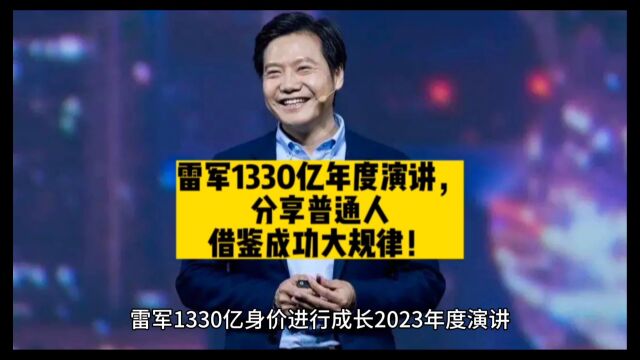 雷军1330亿年度演讲，
分享普通人
借鉴成功大规律！

雷军1330亿身价进行成长2023年度演讲